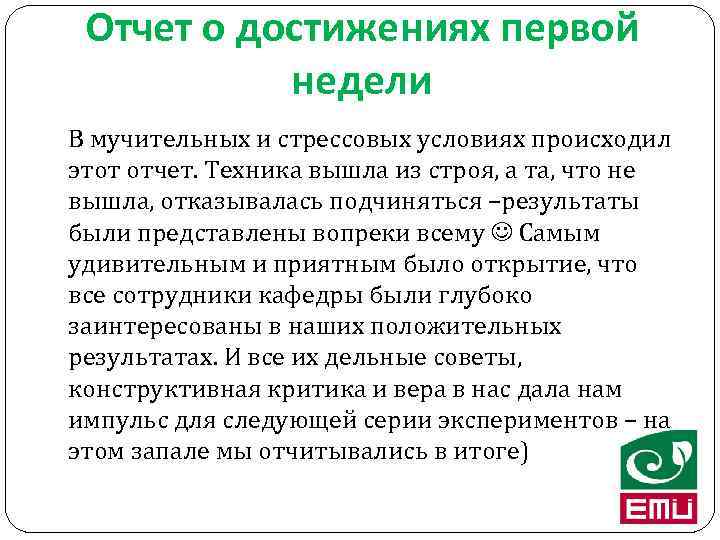 Отчет о достижениях первой недели

В мучительных и стрессовых условиях происходил этот отчет. Техника вышла из строя, а та, что не вышла, отказывалась подчиняться –результаты были представлены вопреки всему ☺ Самым удивительным и приятным было открытие, что все сотрудники кафедры были глубоко заинтересованы в наших положительных результатах. И все их дельные советы, конструктивная критика и вера в нас дала нам импульс для следующей серии экспериментов – на этом запале мы отчитывались в итоге)

EMU